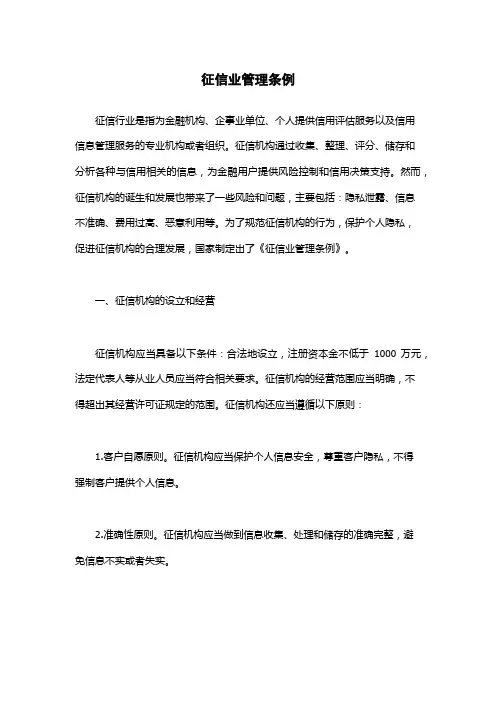 征信业管理条例

征信行业是指为金融机构、企事业单位、个人提供信用评估服务以及信用信息管理服务的专业机构或者组织。征信机构通过收集、整理、评分、储存和分析各种与信用相关的信息，为金融用户提供风险控制和信用决策支持。然而，征信机构的诞生和发展也带来了一些风险和问题，主要包括：隐私泄露、信息不准确、费用过高、恶意利用等。为了规范征信机构的行为，保护个人隐私，促进征信机构的合理发展，国家制定出了《征信业管理条例》。

一、征信机构的设立和经营

征信机构应当具备以下条件：合法地设立，注册资本金不低于 1000 万元，法定代表人等从业人员应当符合相关要求。征信机构的经营范围应当明确，不得超出其经营许可证规定的范围。征信机构还应当遵循以下原则：

1.客户自愿原则。征信机构应当保护个人信息安全，尊重客户隐私，不得强制客户提供个人信息。

2.准确性原则。征信机构应当做到信息收集、处理和储存的准确完整，避免信息不实或者失实。